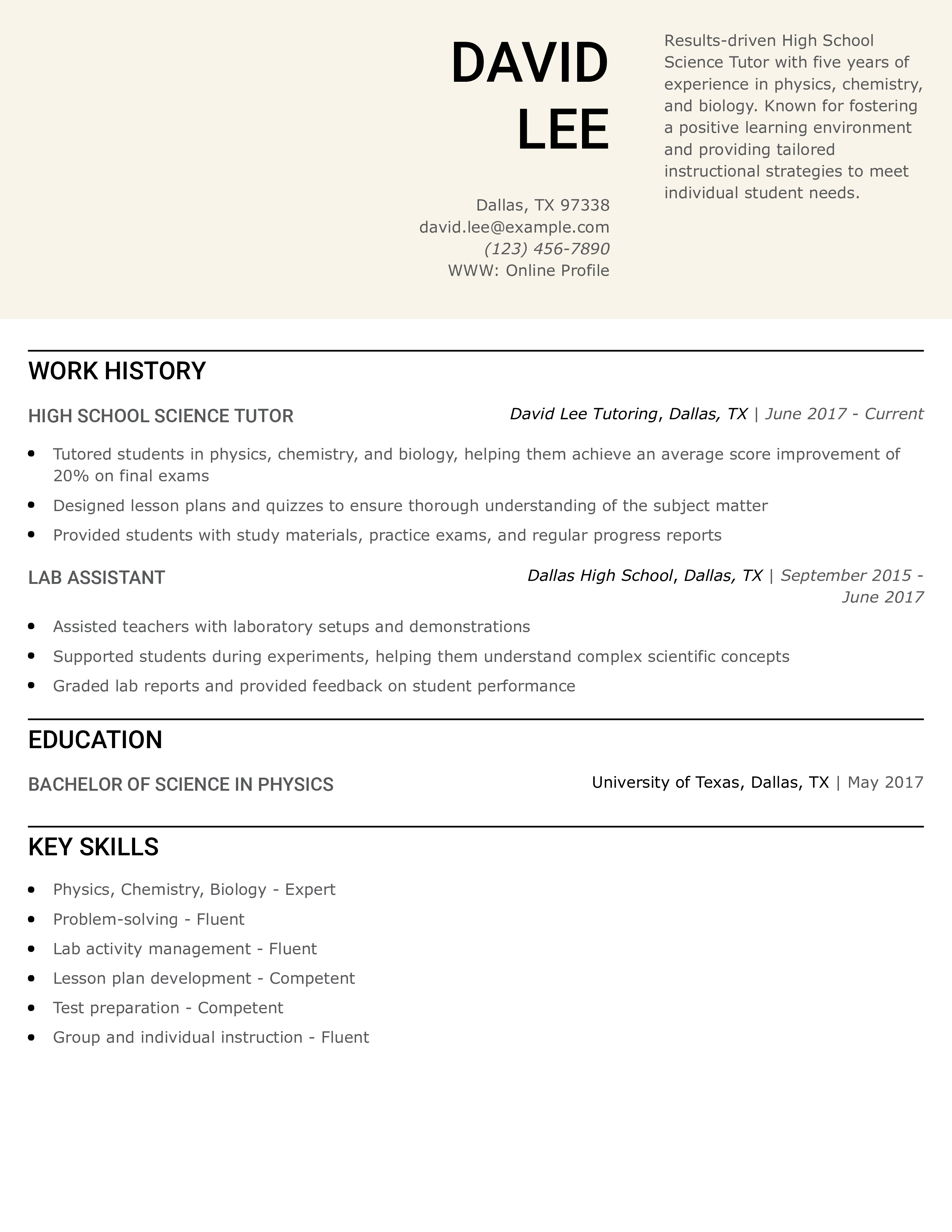 DAVID
LEE

Dallas, TX 97338
david.lee@example.com
(123) 456-7890
WWW: Online Profile

Results-driven High School Science Tutor with five years of experience in physics, chemistry, and biology. Known for fostering a positive learning environment and providing tailored instructional strategies to meet individual student needs.

WORK HISTORY

HIGH SCHOOL SCIENCE TUTOR
David Lee Tutoring, Dallas, TX | June 2017 - Current

- Tutored students in physics, chemistry, and biology, helping them achieve an average score improvement of 20% on final exams
- Designed lesson plans and quizzes to ensure thorough understanding of the subject matter
- Provided students with study materials, practice exams, and regular progress reports

LAB ASSISTANT
Dallas High School, Dallas, TX | September 2015 - June 2017

- Assisted teachers with laboratory setups and demonstrations
- Supported students during experiments, helping them understand complex scientific concepts
- Graded lab reports and provided feedback on student performance

EDUCATION

BACHELOR OF SCIENCE IN PHYSICS
University of Texas, Dallas, TX | May 2017

KEY SKILLS

- Physics, Chemistry, Biology - Expert
- Problem-solving - Fluent
- Lab activity management - Fluent
- Lesson plan development - Competent
- Test preparation - Competent
- Group and individual instruction - Fluent